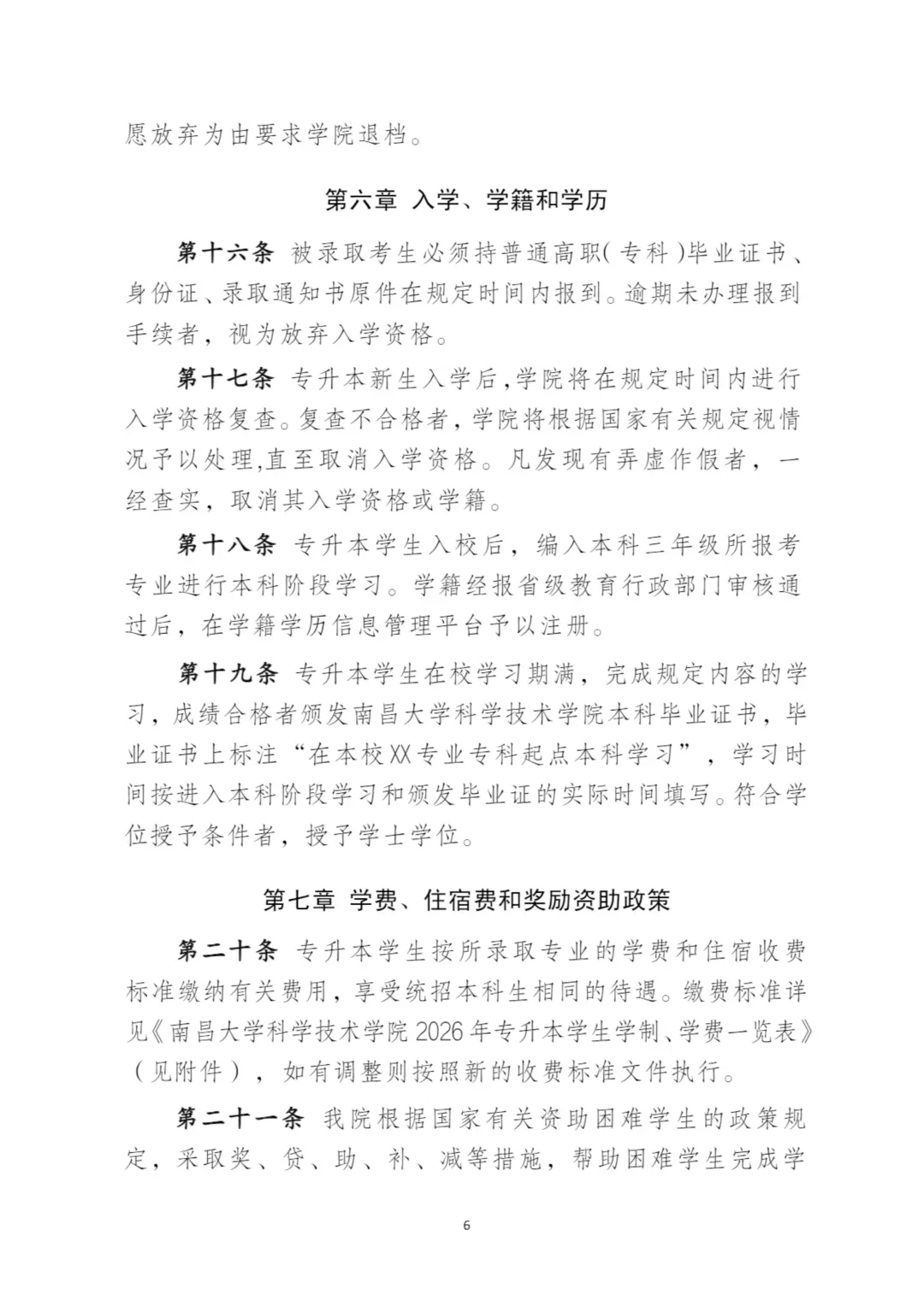 愿放弃为由要求学院退档。

第六章 入学、学籍和学历

第十六条 被录取考生必须持普通高职(专科)毕业证书、身份证、录取通知书原件在规定时间内报到。逾期未办理报到手续者，视为放弃入学资格。

第十七条 专升本新生入学后，学院将在规定时间内进行入学资格复查。复查不合格者，学院将根据国家有关规定视情况予以处理,直至取消入学资格。凡发现有弄虚作假者，一经查实，取消其入学资格或学籍。

第十八条 专升本学生入校后，编入本科三年级所报考专业进行本科阶段学习。学籍经报省级教育行政部门审核通过后，在学籍学历信息管理平台予以注册。

第十九条 专升本学生在校学习期满，完成规定内容的学习，成绩合格者颁发南昌大学科学技术学院本科毕业证书，毕业证书上标注“在本校XX专业专科起点本科学习”，学习时间按进入本科阶段学习和颁发毕业证的实际时间填写。符合学位授予条件者，授予学士学位。

第七章 学费、住宿费和奖励资助政策

第二十条 专升本学生按所录取专业的学费和住宿收费标准缴纳有关费用，享受统招本科生相同的待遇。缴费标准详见《南昌大学科学技术学院2026年专升本学生学制、学费一览表》(见附件)，如有调整则按照新的收费标准文件执行。

第二十一条 我院根据国家有关资助困难学生的政策规定，采取奖、贷、助、补、减等措施，帮助困难学生完成学

6